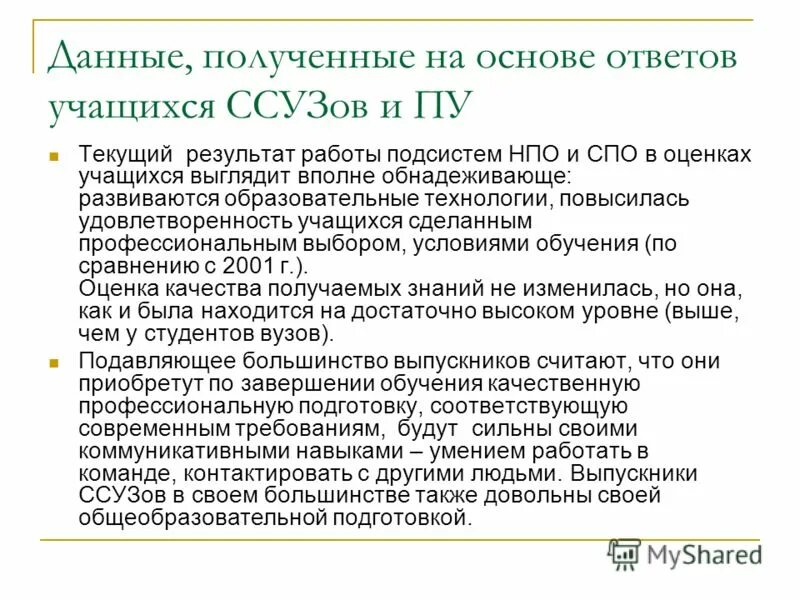 Данные, полученные на основе ответов учащихся ССУЗов и ПУ

Текущий результат работы подсистем НПО и СПО в оценках учащихся выглядит вполне обнадеживающе: развиваются образовательные технологии, повысилась удовлетворенность учащихся сделанным профессиональным выбором, условиями обучения (по сравнению с 2001 г.).
Оценка качества получаемых знаний не изменилась, но она, как и была находится на достаточно высоком уровне (выше, чем у студентов вузов).

Подавляющее большинство выпускников считают, что они приобретут по завершении обучения качественную профессиональную подготовку, соответствующую современным требованиям, будут сильны своими коммуникативными навыками – умением работать в команде, контактировать с другими людьми. Выпускники ССУЗов в своем большинстве также довольны своей общеобразовательной подготовкой.

MyShared